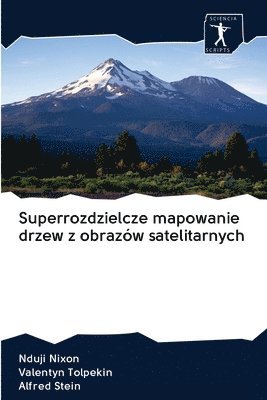 SCIENCIA
SCRIPTS

Superrozdzielcze mapowanie drzew z obrazów satelitarnych

Nduji Nixon
Valentyn Tolpekin
Alfred Stein